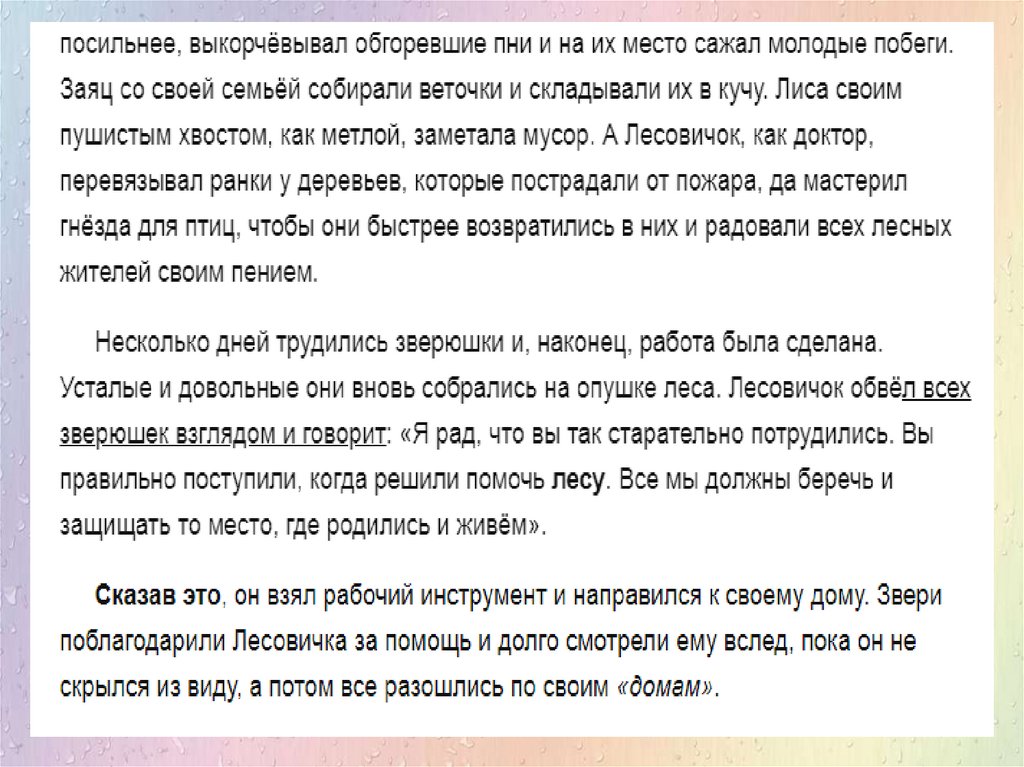 посильнее, выкорчёвывал обгоревшие пни и на их место сажал молодые побеги. Заяц со своей семьёй собирали веточки и складывали их в кучу. Лиса своим пушистым хвостом, как метлой, заметала мусор. А Лесовичок, как доктор, перевязывал ранки у деревьев, которые пострадали от пожара, да мастерил гнёзда для птиц, чтобы они быстрее возвратились в них и радовали всех лесных жителей своим пением.

Несколько дней трудились зверюшки и, наконец, работа была сделана. Усталые и довольные они вновь собрались на опушке леса. Лесовичок обвёл всех зверюшек взглядом и говорит: «Я рад, что вы так старательно потрудились. Вы правильно поступили, когда решили помочь лесу. Все мы должны беречь и защищать то место, где родились и живём».

Сказав это, он взял рабочий инструмент и направился к своему дому. Звери поблагодарили Лесовичка за помощь и долго смотрели ему вслед, пока он не скрылся из виду, а потом все разошлись по своим «домам».